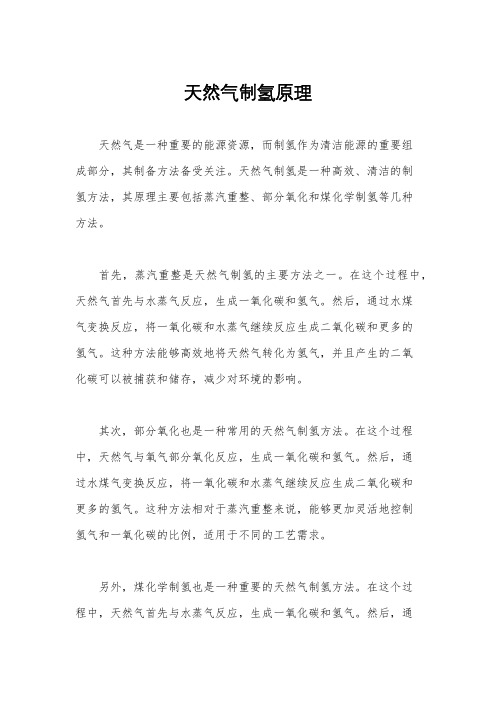 天然气制氢原理

天然气是一种重要的能源资源，而制氢作为清洁能源的重要组成部分，其制备方法备受关注。天然气制氢是一种高效、清洁的制氢方法，其原理主要包括蒸汽重整、部分氧化和煤化学制氢等几种方法。

首先，蒸汽重整是天然气制氢的主要方法之一。在这个过程中，天然气首先与水蒸气反应，生成一氧化碳和氢气。然后，通过水煤气变换反应，将一氧化碳和水蒸气继续反应生成二氧化碳和更多的氢气。这种方法能够高效地将天然气转化为氢气，并且产生的二氧化碳可以被捕获和储存，减少对环境的影响。

其次，部分氧化也是一种常用的天然气制氢方法。在这个过程中，天然气与氧气部分氧化反应，生成一氧化碳和氢气。然后，通过水煤气变换反应，将一氧化碳和水蒸气继续反应生成二氧化碳和更多的氢气。这种方法相对于蒸汽重整来说，能够更加灵活地控制氢气和一氧化碳的比例，适用于不同的工艺需求。

另外，煤化学制氢也是一种重要的天然气制氢方法。在这个过程中，天然气首先与水蒸气反应，生成一氧化碳和氢气。然后，通